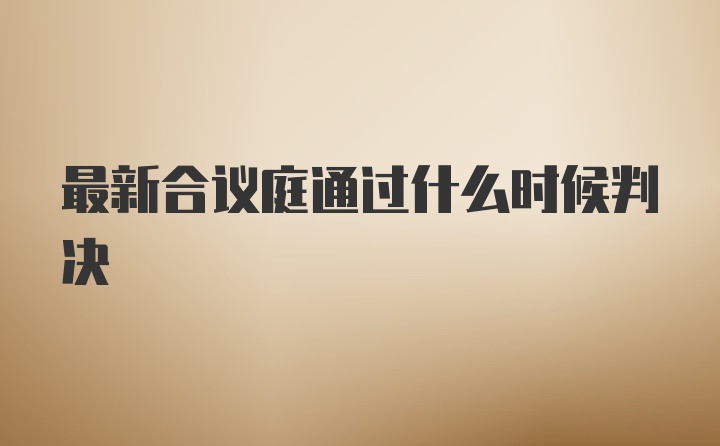 最新合议庭通过什么时候判决